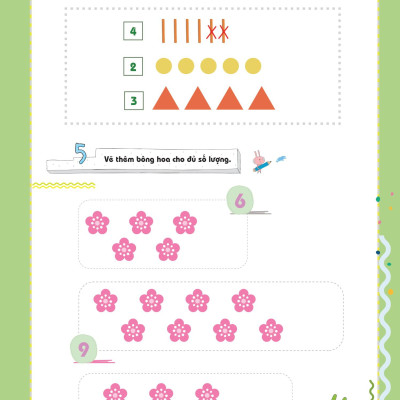 4

2

3

5 Vẽ thêm bông hoa cho đủ số lượng.

6

9